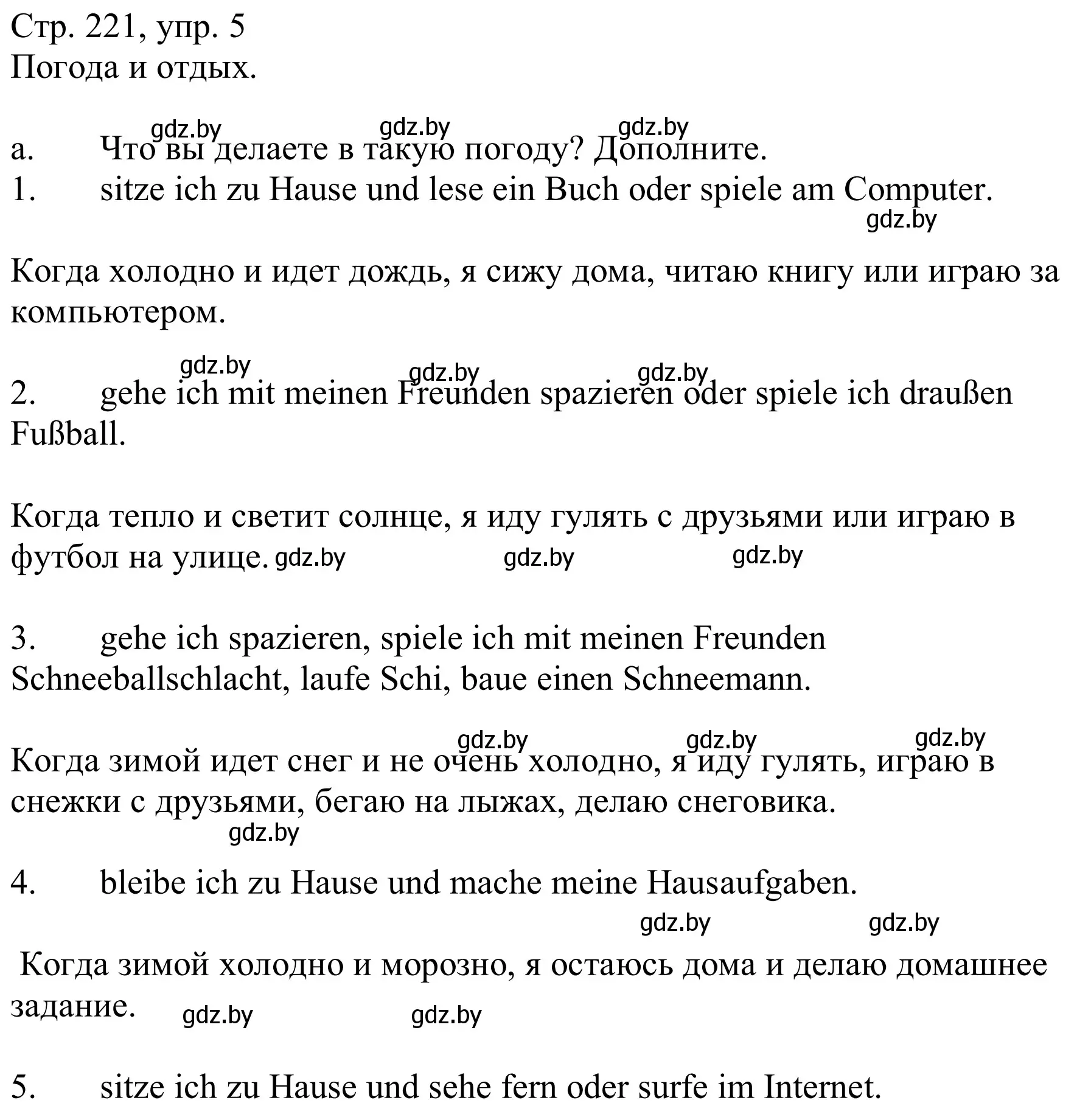 Стр. 221, упр. 5
Погода и отдых.

gdz.by gdz.by gdz.by
a. Что вы делаете в такую погоду? Дополните.
1. sitze ich zu Hause und lese ein Buch oder spiele am Computer.
gdz.by

Когда холодно и идет дождь, я сижу дома, читаю книгу или играю за компьютером.

gdz.by gdz.by gdz.by
2. gehe ich mit meinen Freunden spazieren oder spiele ich draußen Fußball.

Когда тепло и светит солнце, я иду гулять с друзьями или играю в футбол на улице. gdz.by gdz.by gdz.by

3. gehe ich spazieren, spiele ich mit meinen Freunden Schneeballschlacht, laufe Schi, baue einen Schneemann.

gdz.by gdz.by gdz.by
Когда зимой идет снег и не очень холодно, я иду гулять, играю в снежки с друзьями, бегаю на лыжах, делаю снеговика.
gdz.by

4. bleibe ich zu Hause und mache meine Hausaufgaben.
gdz.by gdz.by

Когда зимой холодно и морозно, я остаюсь дома и делаю домашнее задание. gdz.by gdz.by

5. sitze ich zu Hause und sehe fern oder surfe im Internet.